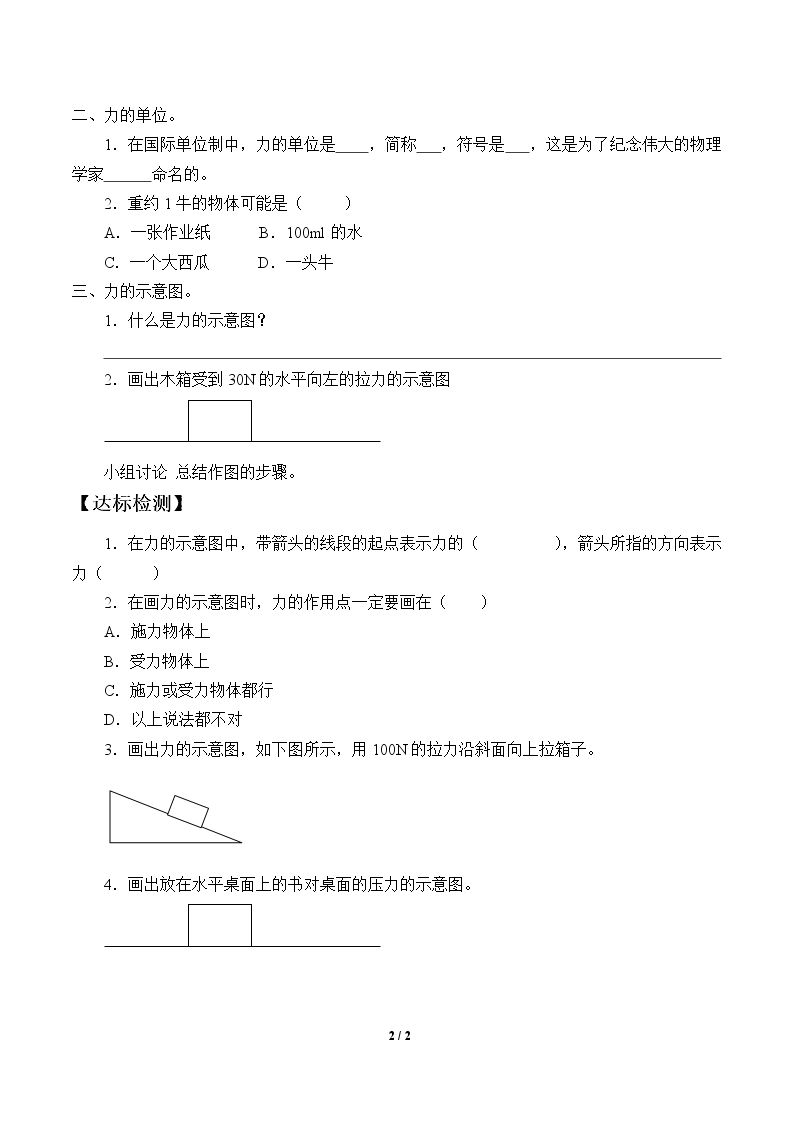 二、力的单位。

1．在国际单位制中，力的单位是____，简称____，符号是____，这是为了纪念伟大的物理学家____命名的。

2．重约1牛的物体可能是（ ）

A．一张作业纸 B．100ml的水

C．一个大西瓜 D．一头牛

三、力的示意图。

1．什么是力的示意图？

____

2．画出木箱受到30N的水平向左的拉力的示意图

小组讨论 总结作图的步骤。

【达标检测】

1．在力的示意图中，带箭头的线段的起点表示力的（ ），箭头所指的方向表示力（ ）

2．在画力的示意图时，力的作用点一定要画在（ ）

A．施力物体上

B．受力物体上

C．施力或受力物体都行

D．以上说法都不对

3．画出力的示意图，如下图所示，用100N的拉力沿斜面向上拉箱子。

4．画出放在水平桌面上的书对桌面的压力的示意图。

2 / 2